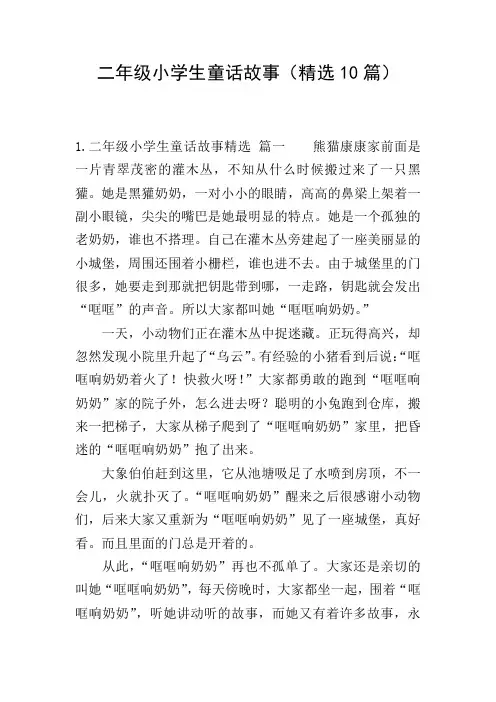 二年级小学生童话故事（精选10篇）

1.二年级小学生童话故事精选 篇一　　熊猫康康家前面是一片青翠茂密的灌木丛，不知从什么时候搬过来了一只黑獾。她是黑獾奶奶，一对小小的眼睛，高高的鼻梁上架着一副小眼镜，尖尖的嘴巴是她最明显的特点。她是一个孤独的老奶奶，谁也不搭理。自己在灌木丛旁建起了一座美丽显的小城堡，周围还围着小栅栏，谁也进不去。由于城堡里的门很多，她要走到那就把钥匙带到哪，一走路，钥匙就会发出“哐哐”的声音。所以大家都叫她“哐哐响奶奶。”

一天，小动物们正在灌木丛中捉迷藏。正玩得高兴，却忽然发现小院里升起了“乌云”。有经验的小猪看到后说：“哐哐响奶奶着火了！快救火呀！”大家都勇敢的跑到“哐哐响奶奶”家的院子外，怎么进去呀？聪明的小兔跑到仓库，搬来一把梯子，大家从梯子爬到了“哐哐响奶奶”家里，把昏迷的“哐哐响奶奶”抱了出来。

大象伯伯赶到这里，它从池塘吸足了水喷到房顶，不一会儿，火就扑灭了。“哐哐响奶奶”醒来之后很感谢小动物们，后来大家又重新为“哐哐响奶奶”见了一座城堡，真好看。而且里面的门总是开着的。

从此，“哐哐响奶奶”再也不孤单了。大家还是亲切的叫她“哐哐响奶奶”，每天傍晚时，大家都坐一起，围着“哐哐响奶奶”，听她讲动听的故事，而她又有着许多故事，永